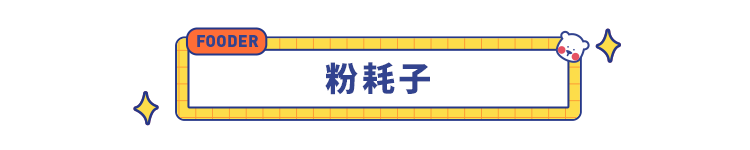 FOODER

粉耗子